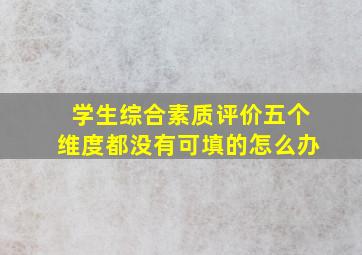 学生综合素质评价五个维度都没有可填的怎么办